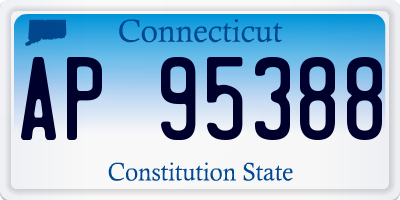 Connecticut

AP 95388

Constitution State